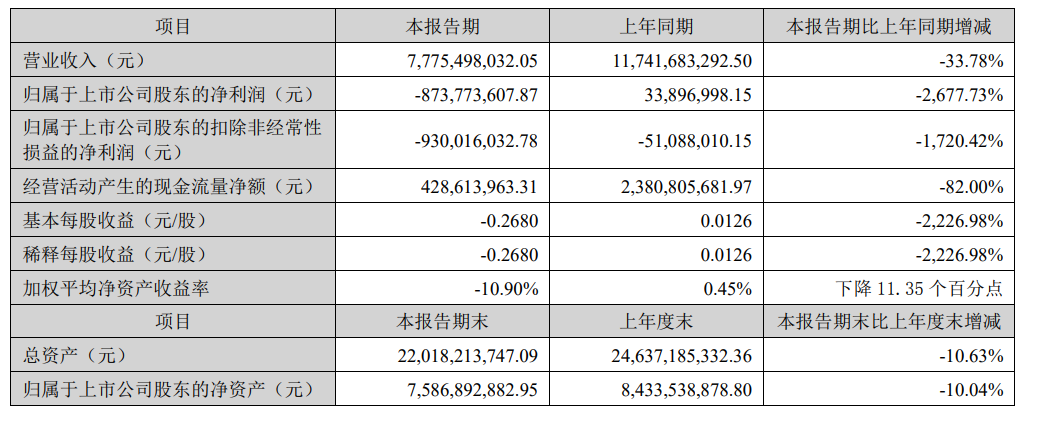 | 项目 | 本报告期 | 上年同期 | 本报告期比上年同期增减 |
|---|---|---|---|
| 营业收入（元） | 7,775,498,032.05 | 11,741,683,292.50 | -33.78% |
| 归属于上市公司股东的净利润（元） | -873,773,607.87 | 33,896,998.15 | -2,677.73% |
| 归属于上市公司股东的扣除非经常性损益的净利润（元） | -930,016,032.78 | -51,088,010.15 | -1,720.42% |
| 经营活动产生的现金流量净额（元） | 428,613,963.31 | 2,380,805,681.97 | -82.00% |
| 基本每股收益（元/股） | -0.2680 | 0.0126 | -2,226.98% |
| 稀释每股收益（元/股） | -0.2680 | 0.0126 | -2,226.98% |
| 加权平均净资产收益率 | -10.90% | 0.45% | 下降 11.35 个百分点 |
| 项目 | 本报告期末 | 上年度末 | 本报告期末比上年度末增减 |
| 总资产（元） | 22,018,213,747.09 | 24,637,185,332.36 | -10.63% |
| 归属于上市公司股东的净资产（元） | 7,586,892,882.95 | 8,433,538,878.80 | -10.04% |